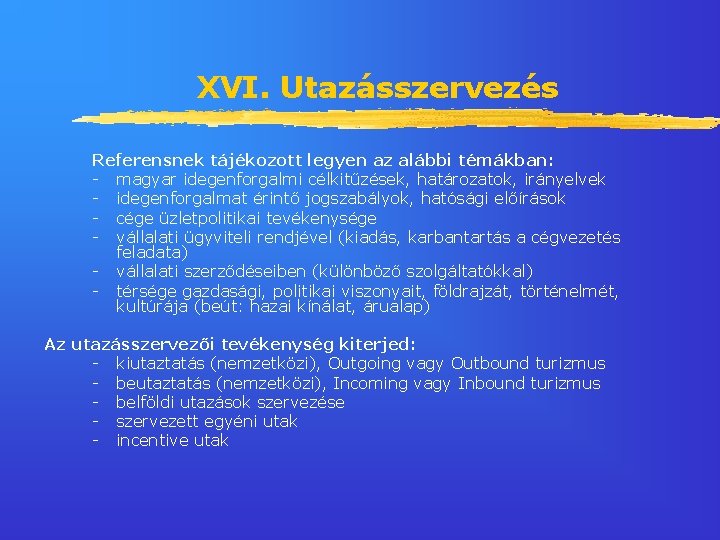 XVI. Utazásszervezés

Referensnek tájékozott legyen az alábbi témákban:
- magyar idegenforgalmi célkitűzések, határozatok, irányelvek
- idegenforgalmat érintő jogszabályok, hatósági előírások
- cége üzletpolitikai tevékenysége
- vállalati ügyviteli rendjével (kiadás, karbantartás a cégvezetés feladata)
- vállalati szerződéseiben (különböző szolgáltatókkal)
- térsége gazdasági, politikai viszonyait, földrajzát, történelmét, kultúrája (beút: hazai kínálat, árualap)

Az utazásszervezői tevékenység kiterjed:
- kiutaztatás (nemzetközi), Outgoing vagy Outbound turizmus
- beutaztatás (nemzetközi), Incoming vagy Inbound turizmus
- belföldi utazások szervezése
- szervezett egyéni utak
- incentive utak